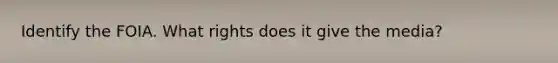 Identify the FOIA. What rights does it give the media?